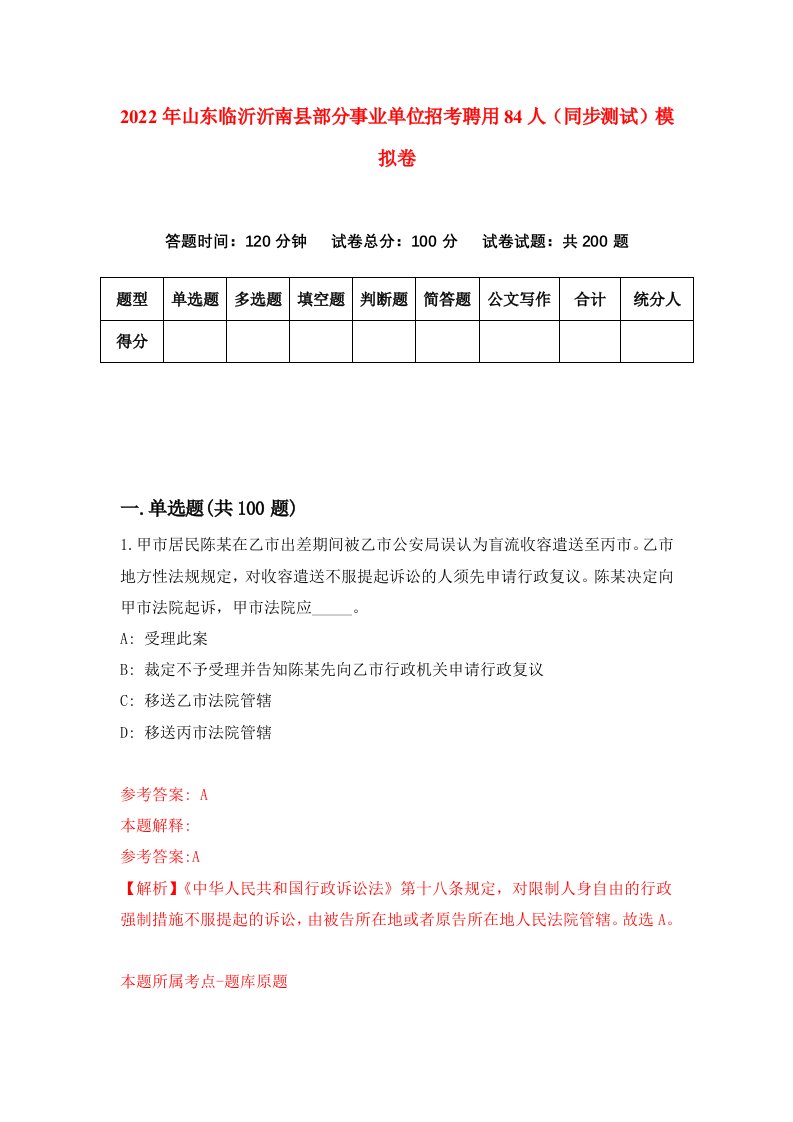 2022年山东临沂沂南县部分事业单位招考聘用84人（同步测试）模拟卷

答题时间：120分钟　试卷总分：100分　试卷试题：共200题

| 题型 | 单选题 | 多选题 | 填空题 | 判断题 | 简答题 | 公文写作 | 合计 | 统分人 |
|---|---|---|---|---|---|---|---|---|
| 得分 | | | | | | | | |

一.单选题(共100题)

1.甲市居民陈某在乙市出差期间被乙市公安局误认为盲流收容遣送至丙市。乙市地方性法规规定，对收容遣送不服提起诉讼的人须先申请行政复议。陈某决定向甲市法院起诉，甲市法院应_____。

A: 受理此案

B: 裁定不予受理并告知陈某先向乙市行政机关申请行政复议

C: 移送乙市法院管辖

D: 移送丙市法院管辖

参考答案: A

本题解释:

参考答案:A

【解析】《中华人民共和国行政诉讼法》第十八条规定，对限制人身自由的行政强制措施不服提起的诉讼，由被告所在地或者原告所在地人民法院管辖。故选A。

本题所属考点-题库原题